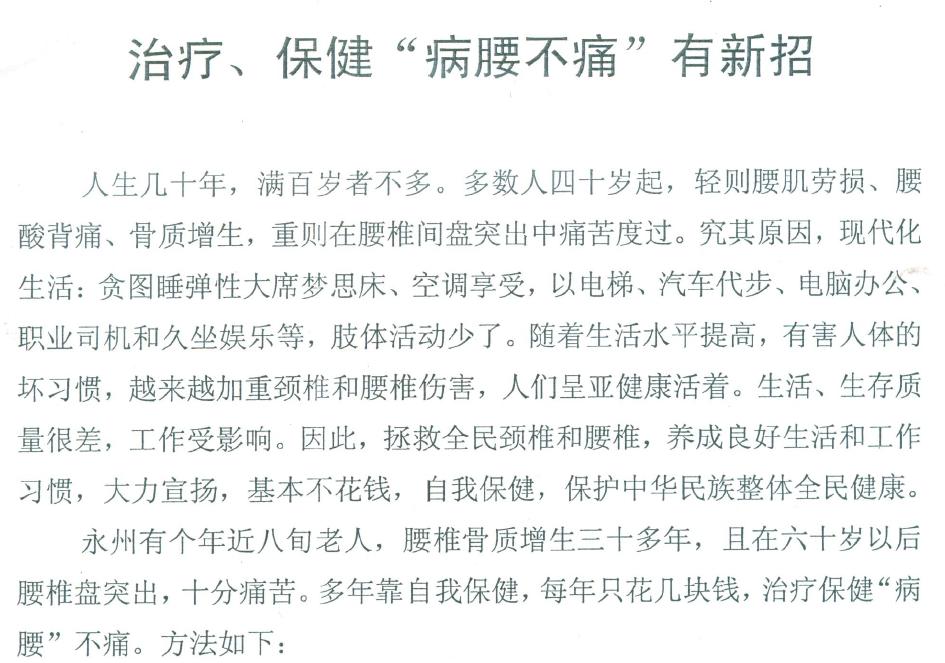 治疗、保健“病腰不痛”有新招

人生几十年，满百岁者不多。多数人四十岁起，轻则腰肌劳损、腰酸背痛、骨质增生，重则在腰椎间盘突出中痛苦度过。究其原因，现代化生活：贪图睡弹性大席梦思床、空调享受，以电梯、汽车代步、电脑办公、职业司机和久坐娱乐等，肢体活动少了。随着生活水平提高，有害人体的坏习惯，越来越加重颈椎和腰椎伤害，人们呈亚健康活着。生活、生存质量很差，工作受影响。因此，拯救全民颈椎和腰椎，养成良好生活和工作习惯，大力宣扬，基本不花钱，自我保健，保护中华民族整体全民健康。

永州有个年近八旬老人，腰椎骨质增生三十多年，且在六十岁以后腰椎盘突出，十分痛苦。多年靠自我保健，每年只花几块钱，治疗保健“病腰”不痛。方法如下：